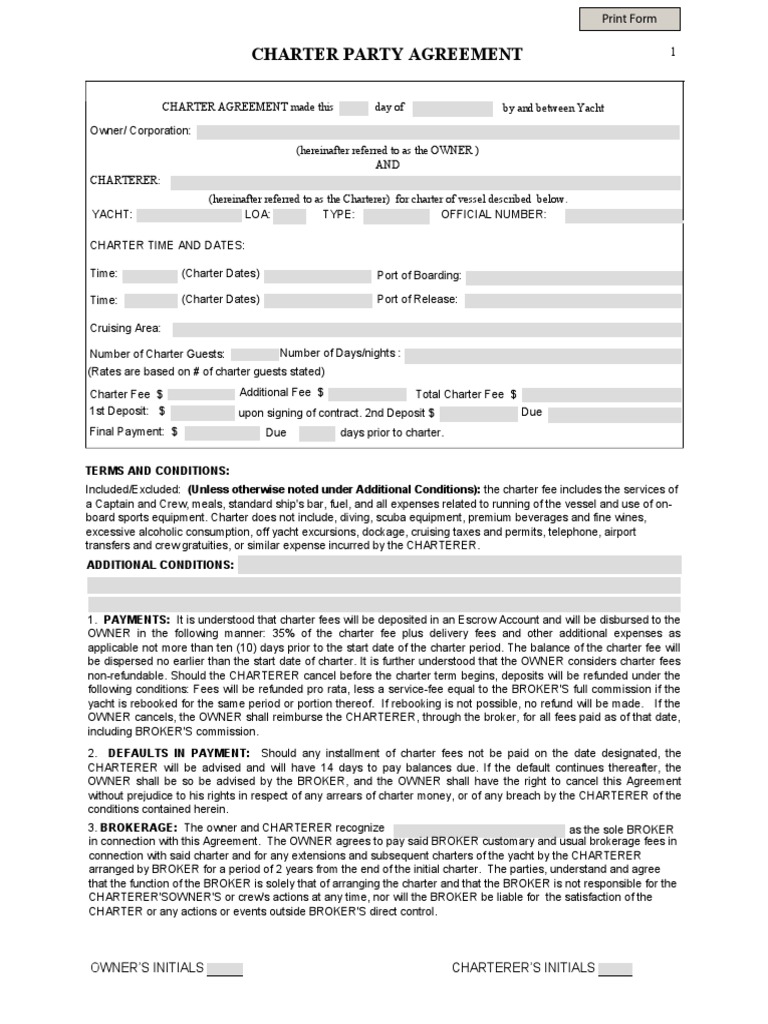 Print Form

CHARTER PARTY AGREEMENT

1

CHARTER AGREEMENT made this day of by and between Yacht

Owner/ Corporation:

(hereinafter referred to as the OWNER )
AND

CHARTERER:

(hereinafter referred to as the Charterer) for charter of vessel described below.

YACHT: LOA: TYPE: OFFICIAL NUMBER:

CHARTER TIME AND DATES:

Time: (Charter Dates) Port of Boarding:

Time: (Charter Dates) Port of Release:

Cruising Area:

Number of Charter Guests: Number of Days/nights :
(Rates are based on # of charter guests stated)

Charter Fee $ Additional Fee $ Total Charter Fee $
1st Deposit: $ upon signing of contract. 2nd Deposit $ Due
Final Payment: $ Due days prior to charter.

TERMS AND CONDITIONS:

Included/Excluded: (Unless otherwise noted under Additional Conditions): the charter fee includes the services of a Captain and Crew, meals, standard ship's bar, fuel, and all expenses related to running of the vessel and use of on-board sports equipment. Charter does not include, diving, scuba equipment, premium beverages and fine wines, excessive alcoholic consumption, off yacht excursions, dockage, cruising taxes and permits, telephone, airport transfers and crew gratuities, or similar expense incurred by the CHARTERER.

ADDITIONAL CONDITIONS:

1. PAYMENTS: It is understood that charter fees will be deposited in an Escrow Account and will be disbursed to the OWNER in the following manner: 35% of the charter fee plus delivery fees and other additional expenses as applicable not more than ten (10) days prior to the start date of the charter period. The balance of the charter fee will be dispersed no earlier than the start date of charter. It is further understood that the OWNER considers charter fees non-refundable. Should the CHARTERER cancel before the charter term begins, deposits will be refunded under the following conditions: Fees will be refunded pro rata, less a service-fee equal to the BROKER'S full commission if the yacht is rebooked for the same period or portion thereof. If rebooking is not possible, no refund will be made. If the OWNER cancels, the OWNER shall reimburse the CHARTERER, through the broker, for all fees paid as of that date, including BROKER'S commission.

2. DEFAULTS IN PAYMENT: Should any installment of charter fees not be paid on the date designated, the CHARTERER will be advised and will have 14 days to pay balances due. If the default continues thereafter, the OWNER shall be so be advised by the BROKER, and the OWNER shall have the right to cancel this Agreement without prejudice to his rights in respect of any arrears of charter money, or of any breach by the CHARTERER of the conditions contained herein.

3. BROKERAGE: The owner and CHARTERER recognize as the sole BROKER in connection with this Agreement. The OWNER agrees to pay said BROKER customary and usual brokerage fees in connection with said charter and for any extensions and subsequent charters of the yacht by the CHARTERER arranged by BROKER for a period of 2 years from the end of the initial charter. The parties, understand and agree that the function of the BROKER is solely that of arranging the charter and that the BROKER is not responsible for the CHARTERER'SOWNER'S or crew's actions at any time, nor will the BROKER be liable for the satisfaction of the CHARTER or any actions or events outside BROKER'S direct control.

OWNER'S INITIALS _____ CHARTERER'S INITIALS _____